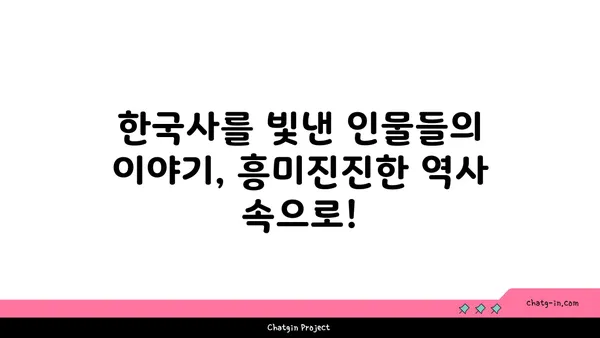 한국사를 빛낸 인물들의 이야기, 흥미진진한 역사 속으로!

chatg-in.com

Chatgin Project